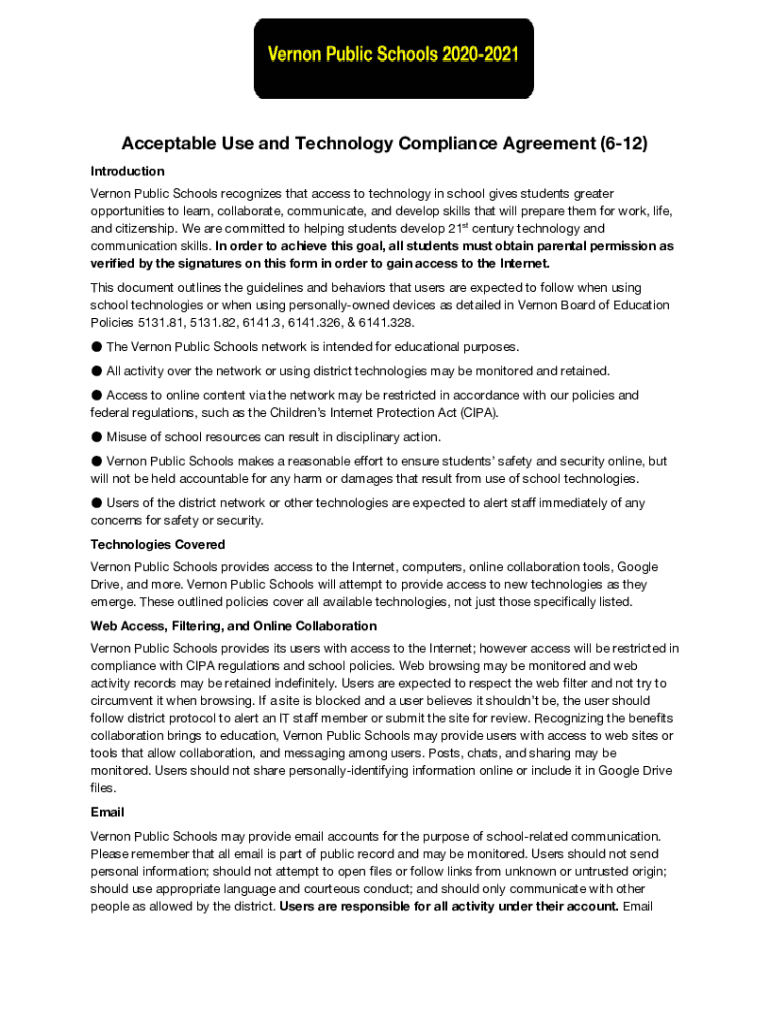 Vernon Public Schools 2020-2021

Acceptable Use and Technology Compliance Agreement (6-12)

Introduction

Vernon Public Schools recognizes that access to technology in school gives students greater opportunities to learn, collaborate, communicate, and develop skills that will prepare them for work, life, and citizenship. We are committed to helping students develop 21$^{st}$ century technology and communication skills. In order to achieve this goal, all students must obtain parental permission as verified by the signatures on this form in order to gain access to the Internet.

This document outlines the guidelines and behaviors that users are expected to follow when using school technologies or when using personally-owned devices as detailed in Vernon Board of Education Policies 5131.81, 5131.82, 6141.3, 6141.326, & 6141.328.

● The Vernon Public Schools network is intended for educational purposes.

● All activity over the network or using district technologies may be monitored and retained.

● Access to online content via the network may be restricted in accordance with our policies and federal regulations, such as the Children's Internet Protection Act (CIPA).

● Misuse of school resources can result in disciplinary action.

● Vernon Public Schools makes a reasonable effort to ensure students' safety and security online, but will not be held accountable for any harm or damages that result from use of school technologies.

● Users of the district network or other technologies are expected to alert staff immediately of any concerns for safety or security.

Technologies Covered

Vernon Public Schools provides access to the Internet, computers, online collaboration tools, Google Drive, and more. Vernon Public Schools will attempt to provide access to new technologies as they emerge. These outlined policies cover all available technologies, not just those specifically listed.

Web Access, Filtering, and Online Collaboration

Vernon Public Schools provides its users with access to the Internet; however access will be restricted in compliance with CIPA regulations and school policies. Web browsing may be monitored and web activity records may be retained indefinitely. Users are expected to respect the web filter and not try to circumvent it when browsing. If a site is blocked and a user believes it shouldn't be, the user should follow district protocol to alert an IT staff member or submit the site for review. Recognizing the benefits collaboration brings to education, Vernon Public Schools may provide users with access to web sites or tools that allow collaboration, and messaging among users. Posts, chats, and sharing may be monitored. Users should not share personally-identifying information online or include it in Google Drive files.

Email

Vernon Public Schools may provide email accounts for the purpose of school-related communication. Please remember that all email is part of public record and may be monitored. Users should not send personal information; should not attempt to open files or follow links from unknown or untrusted origin; should use appropriate language and courteous conduct; and should only communicate with other people as allowed by the district. Users are responsible for all activity under their account. Email